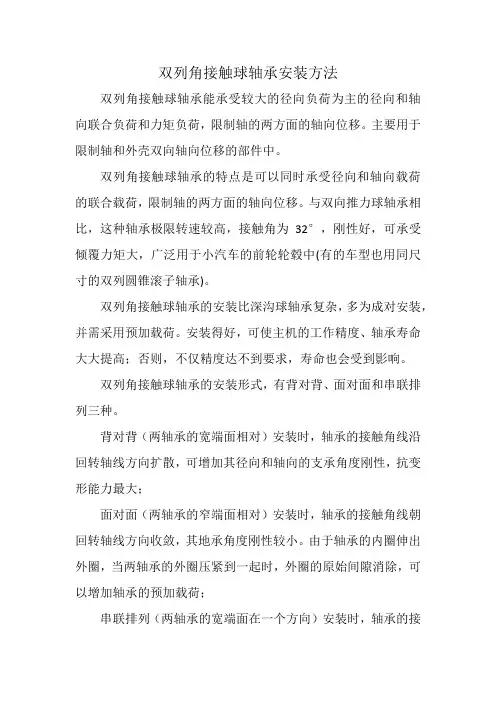 双列角接触球轴承安装方法

双列角接触球轴承能承受较大的径向负荷为主的径向和轴向联合负荷和力矩负荷，限制轴的两方面的轴向位移。主要用于限制轴和外壳双向轴向位移的部件中。

双列角接触球轴承的特点是可以同时承受径向和轴向载荷的联合载荷，限制轴的两方面的轴向位移。与双向推力球轴承相比，这种轴承极限转速较高，接触角为 32°，刚性好，可承受倾覆力矩大，广泛用于小汽车的前轮轮毂中(有的车型也用同尺寸的双列圆锥滚子轴承)。

双列角接触球轴承的安装比深沟球轴承复杂，多为成对安装，并需采用预加载荷。安装得好，可使主机的工作精度、轴承寿命大大提高；否则，不仅精度达不到要求，寿命也会受到影响。

双列角接触球轴承的安装形式，有背对背、面对面和串联排列三种。

背对背（两轴承的宽端面相对）安装时，轴承的接触角线沿回转轴线方向扩散，可增加其径向和轴向的支承角度刚性，抗变形能力最大；

面对面（两轴承的窄端面相对）安装时，轴承的接触角线朝回转轴线方向收敛，其地承角度刚性较小。由于轴承的内圈伸出外圈，当两轴承的外圈压紧到一起时，外圈的原始间隙消除，可以增加轴承的预加载荷；

串联排列（两轴承的宽端面在一个方向）安装时，轴承的接